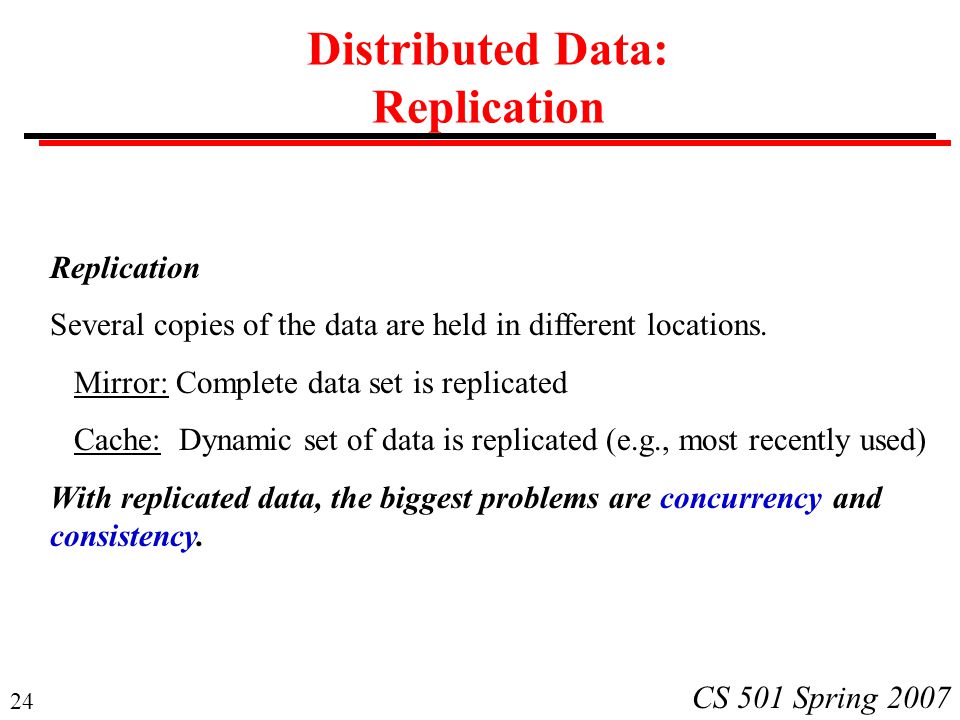 Distributed Data: Replication

Replication

Several copies of the data are held in different locations.

Mirror: Complete data set is replicated

Cache: Dynamic set of data is replicated (e.g., most recently used)

With replicated data, the biggest problems are concurrency and consistency.

24

CS 501 Spring 2007